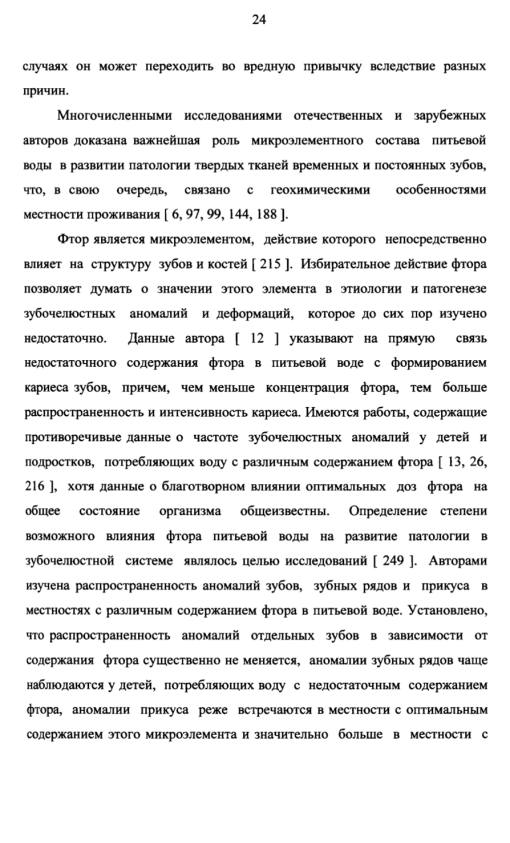 24

случаях он может переходить во вредную привычку вследствие разных причин.

Многочисленными исследованиями отечественных и зарубежных авторов доказана важнейшая роль микроэлементного состава питьевой воды в развитии патологии твердых тканей временных и постоянных зубов, что, в свою очередь, связано с геохимическими особенностями местности проживания [ 6, 97, 99, 144, 188 ].

Фтор является микроэлементом, действие которого непосредственно влияет на структуру зубов и костей [ 215 ]. Избирательное действие фтора позволяет думать о значении этого элемента в этиологии и патогенезе зубочелюстных аномалий и деформаций, которое до сих пор изучено недостаточно. Данные автора [ 12 ] указывают на прямую связь недостаточного содержания фтора в питьевой воде с формированием кариеса зубов, причем, чем меньше концентрация фтора, тем больше распространенность и интенсивность кариеса. Имеются работы, содержащие противоречивые данные о частоте зубочелюстных аномалий у детей и подростков, потребляющих воду с различным содержанием фтора [ 13, 26, 216 ], хотя данные о благотворном влиянии оптимальных доз фтора на общее состояние организма общеизвестны. Определение степени возможного влияния фтора питьевой воды на развитие патологии в зубочелюстной системе являлось целью исследований [ 249 ]. Авторами изучена распространенность аномалий зубов, зубных рядов и прикуса в местностях с различным содержанием фтора в питьевой воде. Установлено, что распространенность аномалий отдельных зубов в зависимости от содержания фтора существенно не меняется, аномалии зубных рядов чаще наблюдаются у детей, потребляющих воду с недостаточным содержанием фтора, аномалии прикуса реже встречаются в местности с оптимальным содержанием этого микроэлемента и значительно больше в местности с